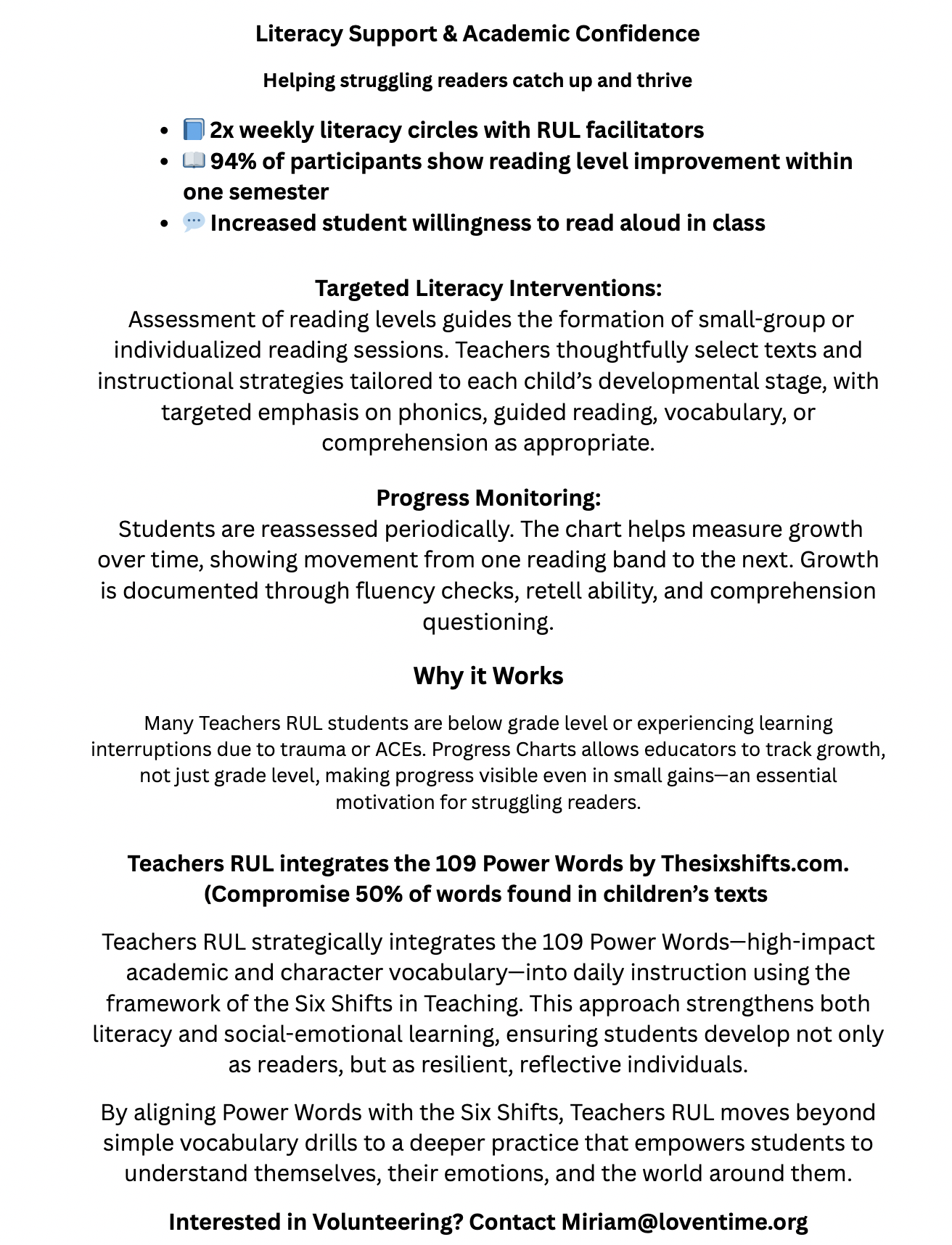 Literacy Support & Academic Confidence

Helping struggling readers catch up and thrive

- 📘 2x weekly literacy circles with RUL facilitators
- 📖 94% of participants show reading level improvement within one semester
- 💬 Increased student willingness to read aloud in class

Targeted Literacy Interventions:
Assessment of reading levels guides the formation of small-group or individualized reading sessions. Teachers thoughtfully select texts and instructional strategies tailored to each child's developmental stage, with targeted emphasis on phonics, guided reading, vocabulary, or comprehension as appropriate.

Progress Monitoring:
Students are reassessed periodically. The chart helps measure growth over time, showing movement from one reading band to the next. Growth is documented through fluency checks, retell ability, and comprehension questioning.

Why it Works

Many Teachers RUL students are below grade level or experiencing learning interruptions due to trauma or ACEs. Progress Charts allows educators to track growth, not just grade level, making progress visible even in small gains—an essential motivation for struggling readers.

Teachers RUL integrates the 109 Power Words by Thesixshifts.com. (Compromise 50% of words found in children's texts

Teachers RUL strategically integrates the 109 Power Words—high-impact academic and character vocabulary—into daily instruction using the framework of the Six Shifts in Teaching. This approach strengthens both literacy and social-emotional learning, ensuring students develop not only as readers, but as resilient, reflective individuals.

By aligning Power Words with the Six Shifts, Teachers RUL moves beyond simple vocabulary drills to a deeper practice that empowers students to understand themselves, their emotions, and the world around them.

Interested in Volunteering? Contact Miriam@loventime.org